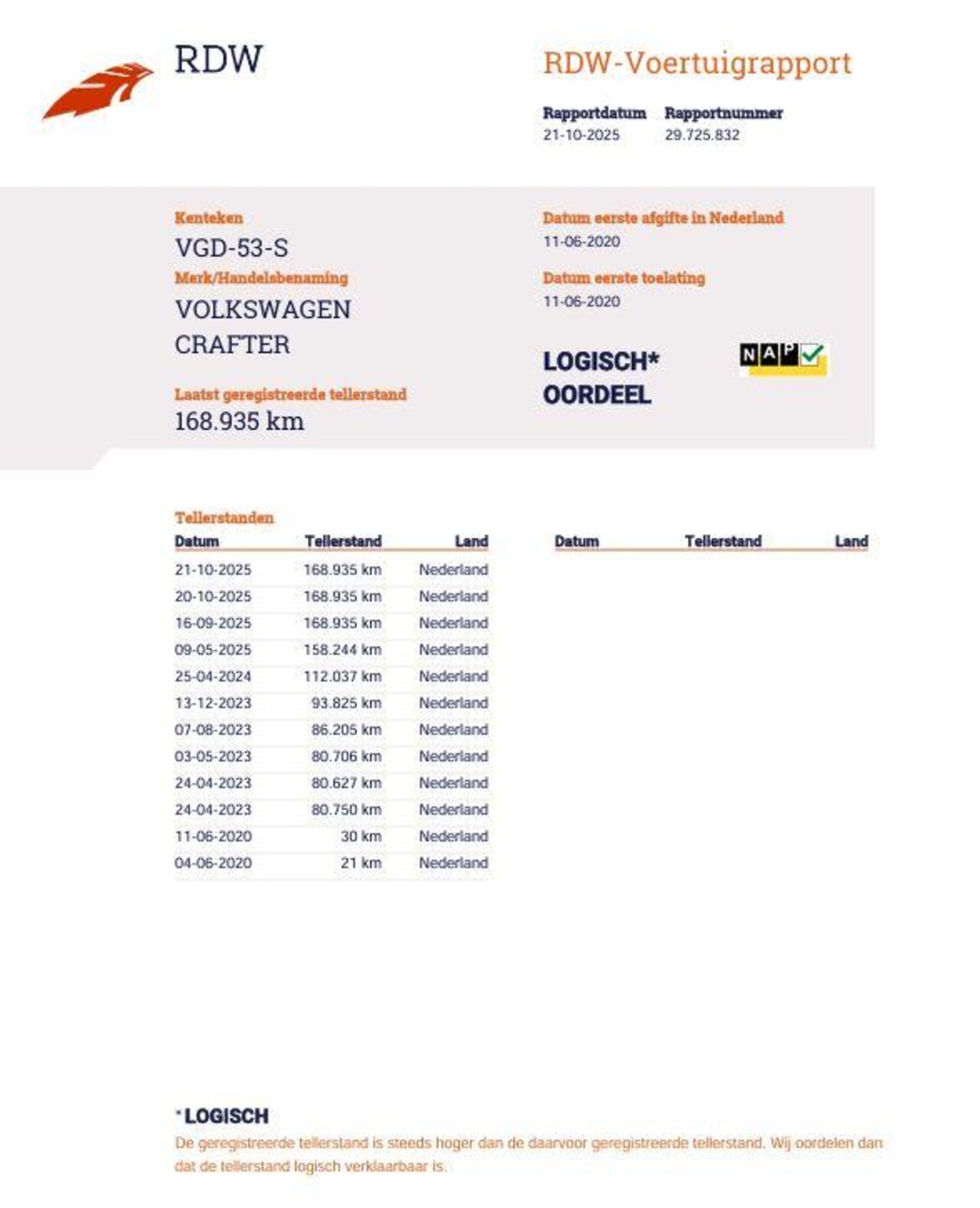 RDW

RDW-Voertuigrapport

Rapportdatum
21-10-2025

Rapportnummer
29.725.832

Kenteken
VGD-53-S

Merk/Handelsbenaming
VOLKSWAGEN
CRAFTER

Laatst geregistreerde tellerstand
168.935 km

Datum eerste afgifte in Nederland
11-06-2020

Datum eerste toelating
11-06-2020

LOGISCH*
OORDEEL

NAP

Tellerstanden

| Datum | Tellerstand | Land |
|---|---|---|
| 21-10-2025 | 168.935 km | Nederland |
| 20-10-2025 | 168.935 km | Nederland |
| 16-09-2025 | 168.935 km | Nederland |
| 09-05-2025 | 158.244 km | Nederland |
| 25-04-2024 | 112.037 km | Nederland |
| 13-12-2023 | 93.825 km | Nederland |
| 07-08-2023 | 86.205 km | Nederland |
| 03-05-2023 | 80.706 km | Nederland |
| 24-04-2023 | 80.627 km | Nederland |
| 24-04-2023 | 80.750 km | Nederland |
| 11-06-2020 | 30 km | Nederland |
| 04-06-2020 | 21 km | Nederland |

| Datum | Tellerstand | Land |
|---|---|---|

*LOGISCH
De geregistreerde tellerstand is steeds hoger dan de daarvoor geregistreerde tellerstand. Wij oordelen dan dat de tellerstand logisch verklaarbaar is.